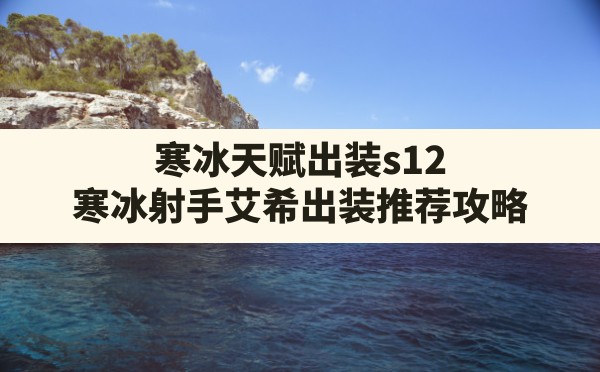 寒冰天赋出装s12
寒冰射手艾希出装推荐攻略